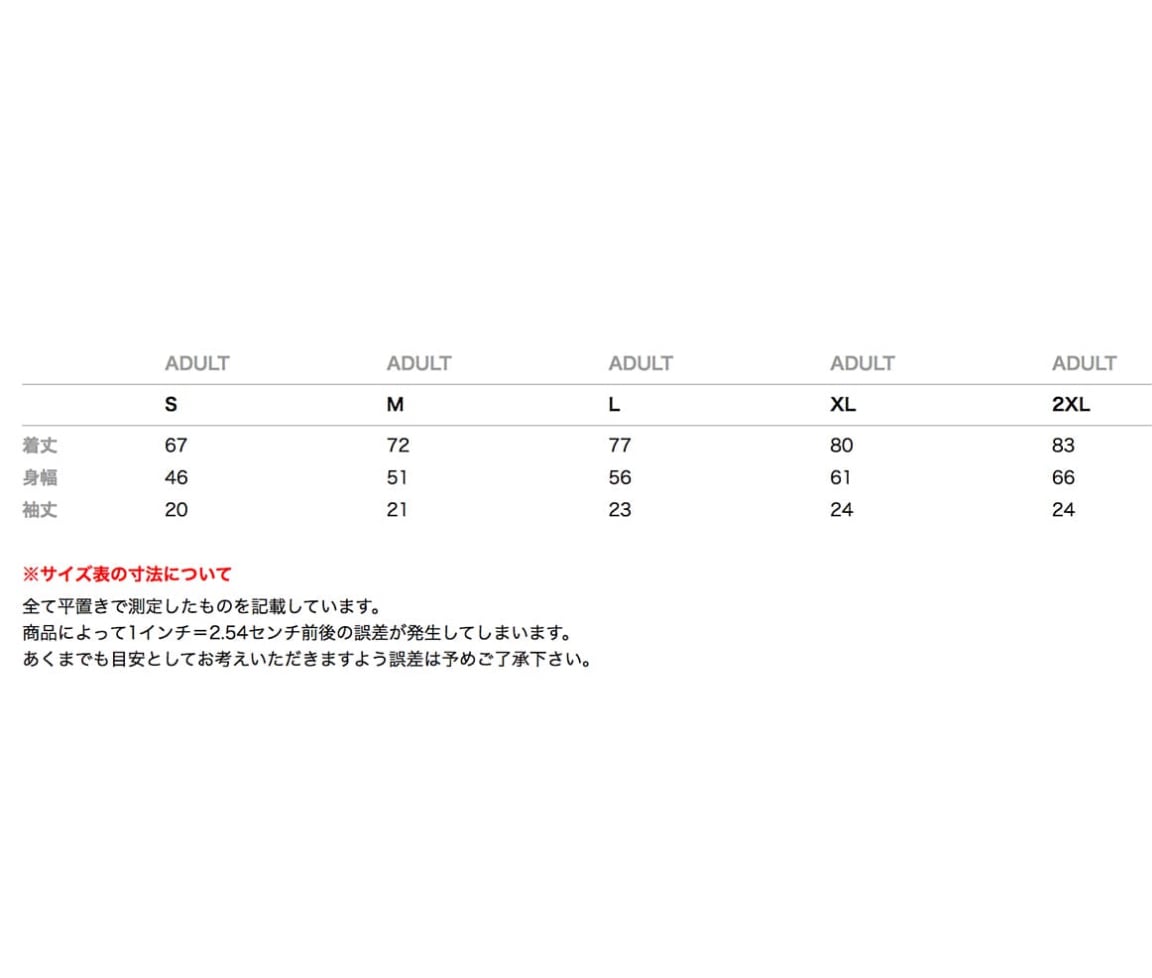 |  | ADULT | ADULT | ADULT | ADULT | ADULT |
|---|---|---|---|---|---|
|  | S | M | L | XL | 2XL |
| 着丈 | 67 | 72 | 77 | 80 | 83 |
| 身幅 | 46 | 51 | 56 | 61 | 66 |
| 袖丈 | 20 | 21 | 23 | 24 | 24 |

※サイズ表の寸法について

全て平置きで測定したものを記載しています。
商品によって1インチ＝2.54センチ前後の誤差が発生してしまいます。
あくまでも目安としてお考えいただきますよう誤差は予めご了承下さい。